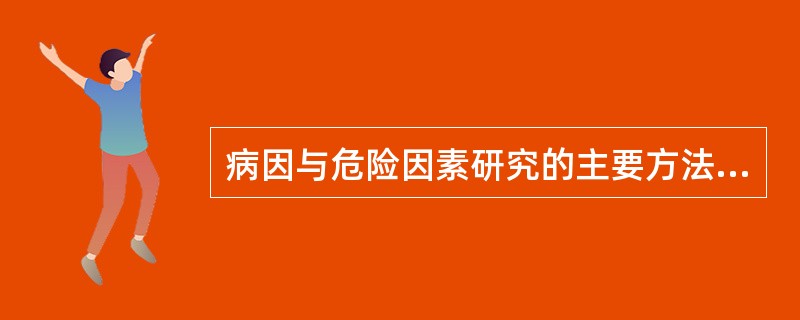 病因与危险因素研究的主要方法...